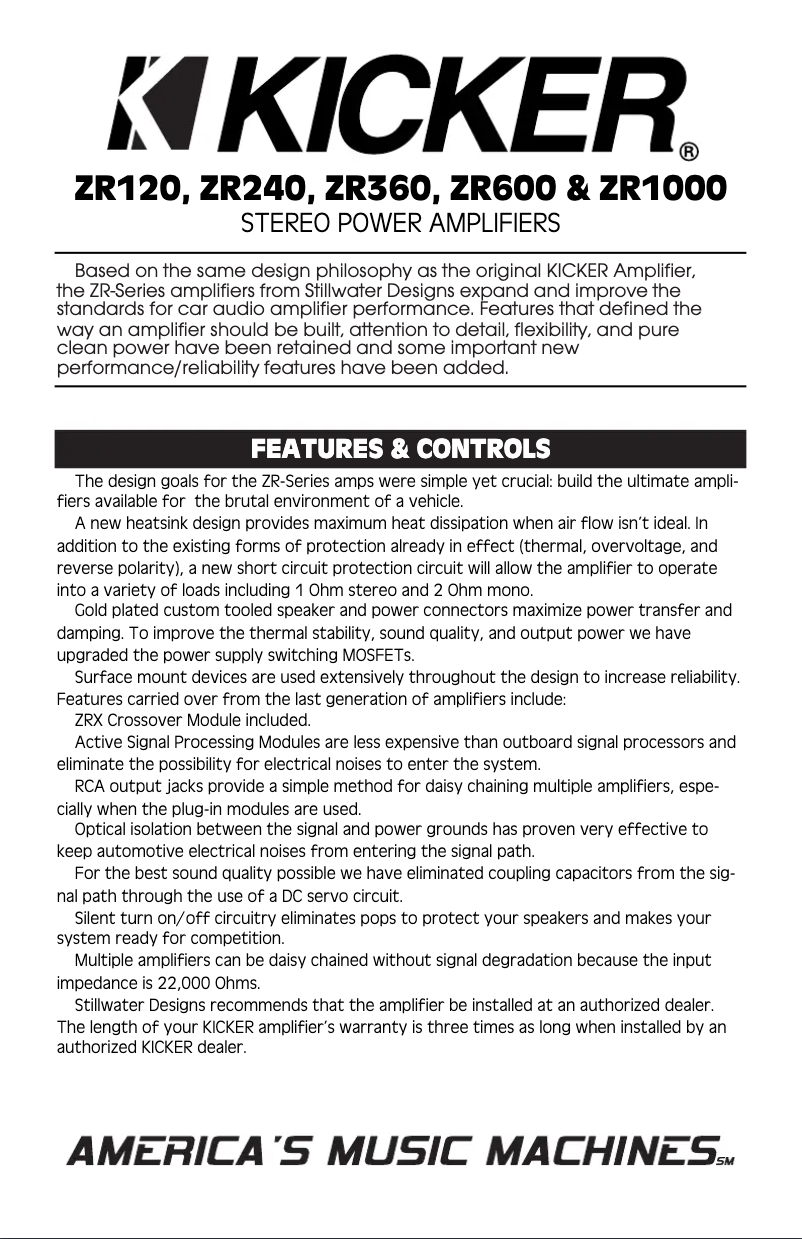 KICKER®

ZR120, ZR240, ZR360, ZR600 & ZR1000
STEREO POWER AMPLIFIERS

Based on the same design philosophy as the original KICKER Amplifier, the ZR-Series amplifiers from Stillwater Designs expand and improve the standards for car audio amplifier performance. Features that defined the way an amplifier should be built, attention to detail, flexibility, and pure clean power have been retained and some important new performance/reliability features have been added.

FEATURES & CONTROLS

The design goals for the ZR-Series amps were simple yet crucial: build the ultimate amplifiers available for the brutal environment of a vehicle.

A new heatsink design provides maximum heat dissipation when air flow isn't ideal. In addition to the existing forms of protection already in effect (thermal, overvoltage, and reverse polarity), a new short circuit protection circuit will allow the amplifier to operate into a variety of loads including 1 Ohm stereo and 2 Ohm mono.

Gold plated custom tooled speaker and power connectors maximize power transfer and damping. To improve the thermal stability, sound quality, and output power we have upgraded the power supply switching MOSFETs.

Surface mount devices are used extensively throughout the design to increase reliability. Features carried over from the last generation of amplifiers include:

ZRX Crossover Module included.

Active Signal Processing Modules are less expensive than outboard signal processors and eliminate the possibility for electrical noises to enter the system.

RCA output jacks provide a simple method for daisy chaining multiple amplifiers, especially when the plug-in modules are used.

Optical isolation between the signal and power grounds has proven very effective to keep automotive electrical noises from entering the signal path.

For the best sound quality possible we have eliminated coupling capacitors from the signal path through the use of a DC servo circuit.

Silent turn on/off circuitry eliminates pops to protect your speakers and makes your system ready for competition.

Multiple amplifiers can be daisy chained without signal degradation because the input impedance is 22,000 Ohms.

Stillwater Designs recommends that the amplifier be installed at an authorized dealer. The length of your KICKER amplifier's warranty is three times as long when installed by an authorized KICKER dealer.

AMERICA'S MUSIC MACHINES SM